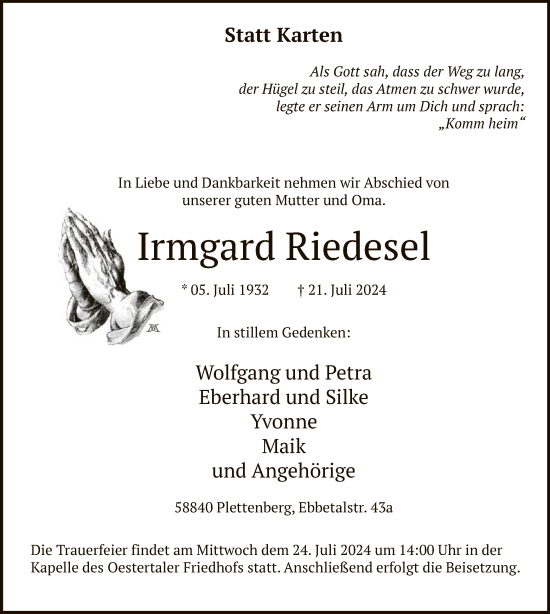 Statt Karten

Als Gott sah, dass der Weg zu lang,
der Hügel zu steil, das Atmen zu schwer wurde,
legte er seinen Arm um Dich und sprach:
„Komm heim“

In Liebe und Dankbarkeit nehmen wir Abschied von
unserer guten Mutter und Oma.

Irmgard Riedesel

* 05. Juli 1932 † 21. Juli 2024

In stillem Gedenken:

Wolfgang und Petra
Eberhard und Silke
Yvonne
Maik
und Angehörige

58840 Plettenberg, Ebbetalstr. 43a

Die Trauerfeier findet am Mittwoch dem 24. Juli 2024 um 14:00 Uhr in der Kapelle des Oestertaler Friedhofs statt. Anschließend erfolgt die Beisetzung.